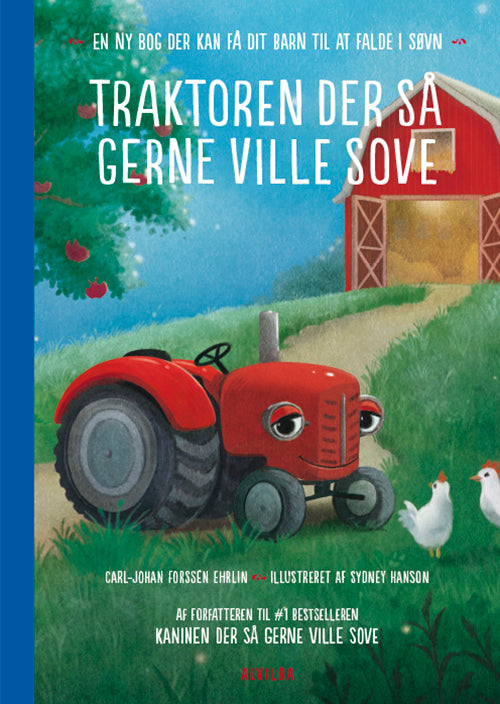 EN NY BOG DER KAN FÅ DIT BARN TIL AT FALDE I SØVN

TRAKTOREN DER SÅ GERNE VILLE SOVE

CARL-JOHAN FORSSÉN EHRLIN ILLUSTRERET AF SYDNEY HANSON

AF FORFATTEREN TIL #1 BESTSELLEREN
KANINEN DER SÅ GERNE VILLE SOVE

ALVILDA